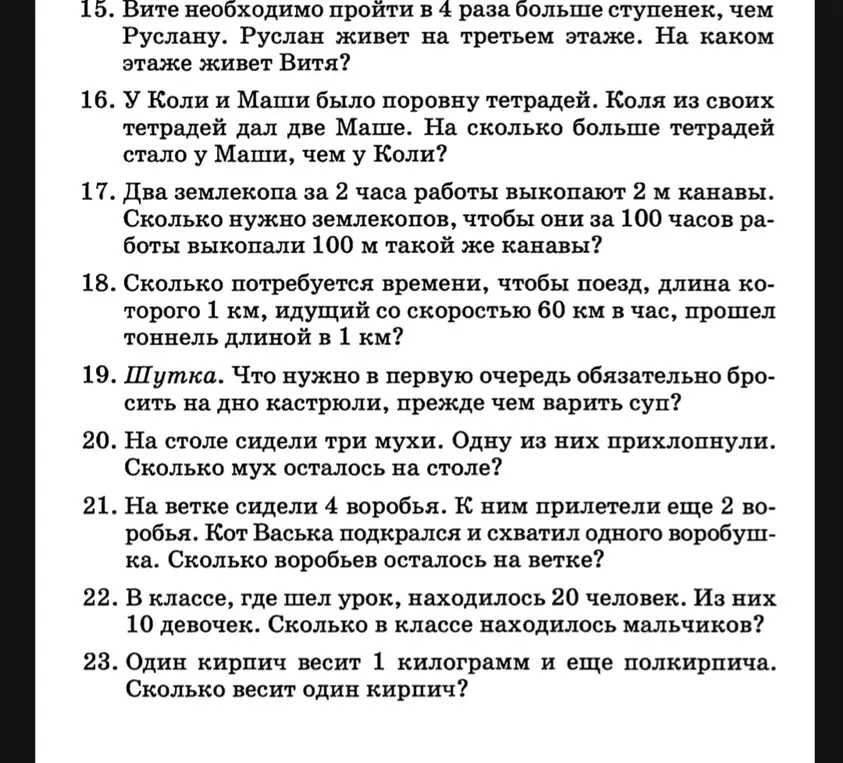 15. Вите необходимо пройти в 4 раза больше ступенек, чем Руслану. Руслан живет на третьем этаже. На каком этаже живет Витя?

16. У Коли и Маши было поровну тетрадей. Коля из своих тетрадей дал две Маше. На сколько больше тетрадей стало у Маши, чем у Коли?

17. Два землекопа за 2 часа работы выкопают 2 м канавы. Сколько нужно землекопов, чтобы они за 100 часов работы выкопали 100 м такой же канавы?

18. Сколько потребуется времени, чтобы поезд, длина которого 1 км, идущий со скоростью 60 км в час, прошел тоннель длиной в 1 км?

19. Шутка. Что нужно в первую очередь обязательно бросить на дно кастрюли, прежде чем варить суп?

20. На столе сидели три мухи. Одну из них прихлопнули. Сколько мух осталось на столе?

21. На ветке сидели 4 воробья. К ним прилетели еще 2 воробья. Кот Васька подкрался и схватил одного воробушка. Сколько воробьев осталось на ветке?

22. В классе, где шел урок, находилось 20 человек. Из них 10 девочек. Сколько в классе находилось мальчиков?

23. Один кирпич весит 1 килограмм и еще полкирпича. Сколько весит один кирпич?